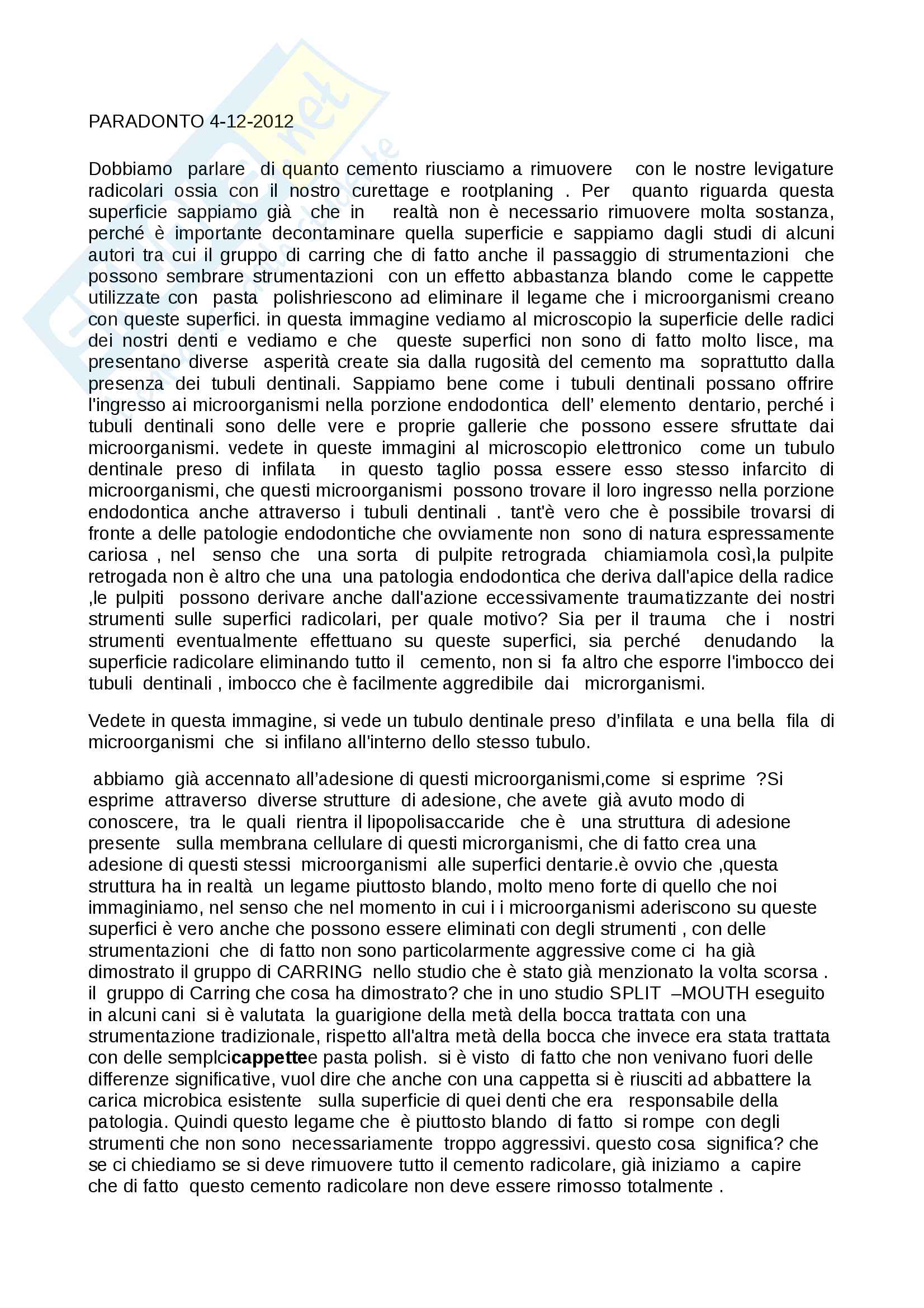 PARADONTO 4-12-2012

Dobbiamo parlare di quanto cemento riusciamo a rimuovere con le nostre levigature radicolari ossia con il nostro curettage e rootplaning . Per quanto riguarda questa superficie sappiamo già che in realtà non è necessario rimuovere molta sostanza, perché è importante decontaminare quella superficie e sappiamo dagli studi di alcuni autori tra cui il gruppo di carring che di fatto anche il passaggio di strumentazioni che possono sembrare strumentazioni con un effetto abbastanza blando come le cappette utilizzate con pasta polishriescono ad eliminare il legame che i microorganismi creano con queste superfici. in questa immagine vediamo al microscopio la superficie delle radici dei nostri denti e vediamo e che queste superfici non sono di fatto molto lisce, ma presentano diverse asperità create sia dalla rugosità del cemento ma soprattutto dalla presenza dei tubuli dentinali. Sappiamo bene come i tubuli dentinali possano offrire l'ingresso ai microorganismi nella porzione endodontica dell' elemento dentario, perché i tubuli dentinali sono delle vere e proprie gallerie che possono essere sfruttate dai microorganismi. vedete in queste immagini al microscopio elettronico come un tubulo dentinale preso di infilata in questo taglio possa essere esso stesso infarcito di microorganismi, che questi microorganismi possono trovare il loro ingresso nella porzione endodontica anche attraverso i tubuli dentinali . tant'è vero che è possibile trovarsi di fronte a delle patologie endodontiche che ovviamente non sono di natura espressamente cariosa , nel senso che una sorta di pulpite retrograda chiamiamola così,la pulpite retrogada non è altro che una una patologia endodontica che deriva dall'apice della radice ,le pulpiti possono derivare anche dall'azione eccessivamente traumatizzante dei nostri strumenti sulle superfici radicolari, per quale motivo? Sia per il trauma che i nostri strumenti eventualmente effettuano su queste superfici, sia perché denudando la superficie radicolare eliminando tutto il cemento, non si fa altro che esporre l'imbocco dei tubuli dentinali , imbocco che è facilmente aggredibile dai microrganismi.

Vedete in questa immagine, si vede un tubulo dentinale preso d'infilata e una bella fila di microorganismi che si infilano all'interno dello stesso tubulo.

abbiamo già accennato all'adesione di questi microorganismi,come si esprime ?Si esprime attraverso diverse strutture di adesione, che avete già avuto modo di conoscere, tra le quali rientra il lipopolisaccaride che è una struttura di adesione presente sulla membrana cellulare di questi microrganismi, che di fatto crea una adesione di questi stessi microorganismi alle superfici dentarie.è ovvio che ,questa struttura ha in realtà un legame piuttosto blando, molto meno forte di quello che noi immaginiamo, nel senso che nel momento in cui i i microorganismi aderiscono su queste superfici è vero anche che possono essere eliminati con degli strumenti , con delle strumentazioni che di fatto non sono particolarmente aggressive come ci ha già dimostrato il gruppo di CARRING nello studio che è stato già menzionato la volta scorsa . il gruppo di Carring che cosa ha dimostrato? che in uno studio SPLIT –MOUTH eseguito in alcuni cani si è valutata la guarigione della metà della bocca trattata con una strumentazione tradizionale, rispetto all'altra metà della bocca che invece era stata trattata con delle semplcicappettee pasta polish. si è visto di fatto che non venivano fuori delle differenze significative, vuol dire che anche con una cappetta si è riusciti ad abbattere la carica microbica esistente sulla superficie di quei denti che era responsabile della patologia. Quindi questo legame che è piuttosto blando di fatto si rompe con degli strumenti che non sono necessariamente troppo aggressivi. questo cosa significa? che se ci chiediamo se si deve rimuovere tutto il cemento radicolare, già iniziamo a capire che di fatto questo cemento radicolare non deve essere rimosso totalmente .